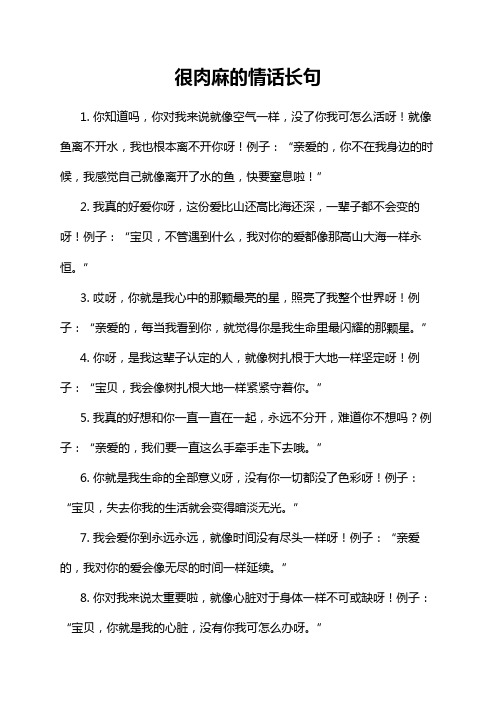 很肉麻的情话长句

1. 你知道吗，你对我来说就像空气一样，没了你我可怎么活呀！就像鱼离不开水，我也根本离不开你呀！例子：“亲爱的，你不在我身边的时候，我感觉自己就像离开了水的鱼，快要窒息啦！”

2. 我真的好爱你呀，这份爱比山还高比海还深，一辈子都不会变的呀！例子：“宝贝，不管遇到什么，我对你的爱都像那高山大海一样永恒。”

3. 哎呀，你就是我心中的那颗最亮的星，照亮了我整个世界呀！例子：“亲爱的，每当我看到你，就觉得你是我生命里最闪耀的那颗星。”

4. 你呀，是我这辈子认定的人，就像树扎根于大地一样坚定呀！例子：“宝贝，我会像树扎根大地一样紧紧守着你。”

5. 我真的好想和你一直一直在一起，永远不分开，难道你不想吗？例子：“亲爱的，我们要一直这么手牵手走下去哦。”

6. 你就是我生命的全部意义呀，没有你一切都没了色彩呀！例子：“宝贝，失去你我的生活就会变得暗淡无光。”

7. 我会爱你到永远永远，就像时间没有尽头一样呀！例子：“亲爱的，我对你的爱会像无尽的时间一样延续。”

8. 你对我来说太重要啦，就像心脏对于身体一样不可或缺呀！例子：“宝贝，你就是我的心脏，没有你我可怎么办呀。”